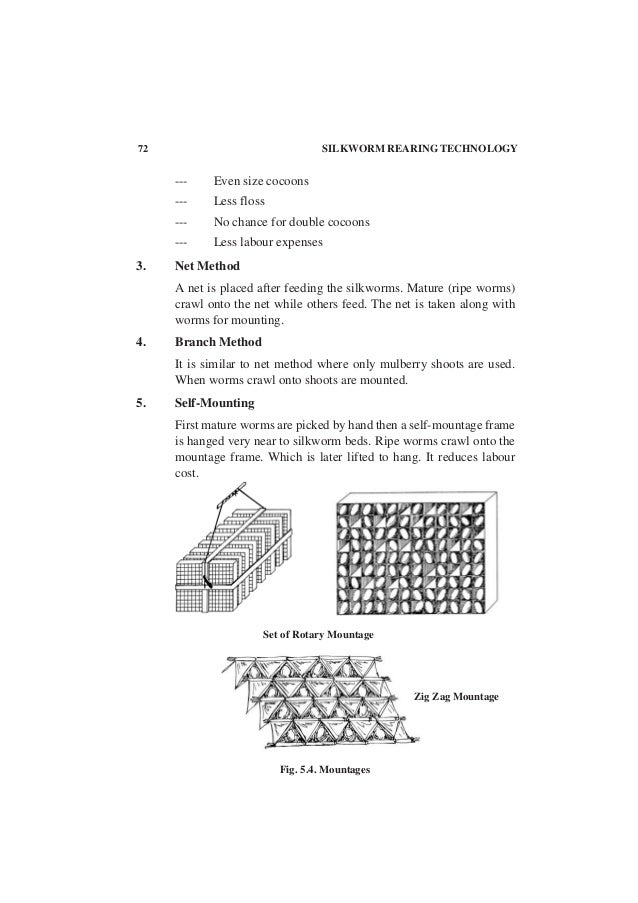 72 SILKWORM REARING TECHNOLOGY

--- Even size cocoons

--- Less floss

--- No chance for double cocoons

--- Less labour expenses

3. Net Method

A net is placed after feeding the silkworms. Mature (ripe worms) crawl onto the net while others feed. The net is taken along with worms for mounting.

4. Branch Method

It is similar to net method where only mulberry shoots are used. When worms crawl onto shoots are mounted.

5. Self-Mounting

First mature worms are picked by hand then a self-mountage frame is hanged very near to silkworm beds. Ripe worms crawl onto the mountage frame. Which is later lifted to hang. It reduces labour cost.

Set of Rotary Mountage

Zig Zag Mountage

Fig. 5.4. Mountages